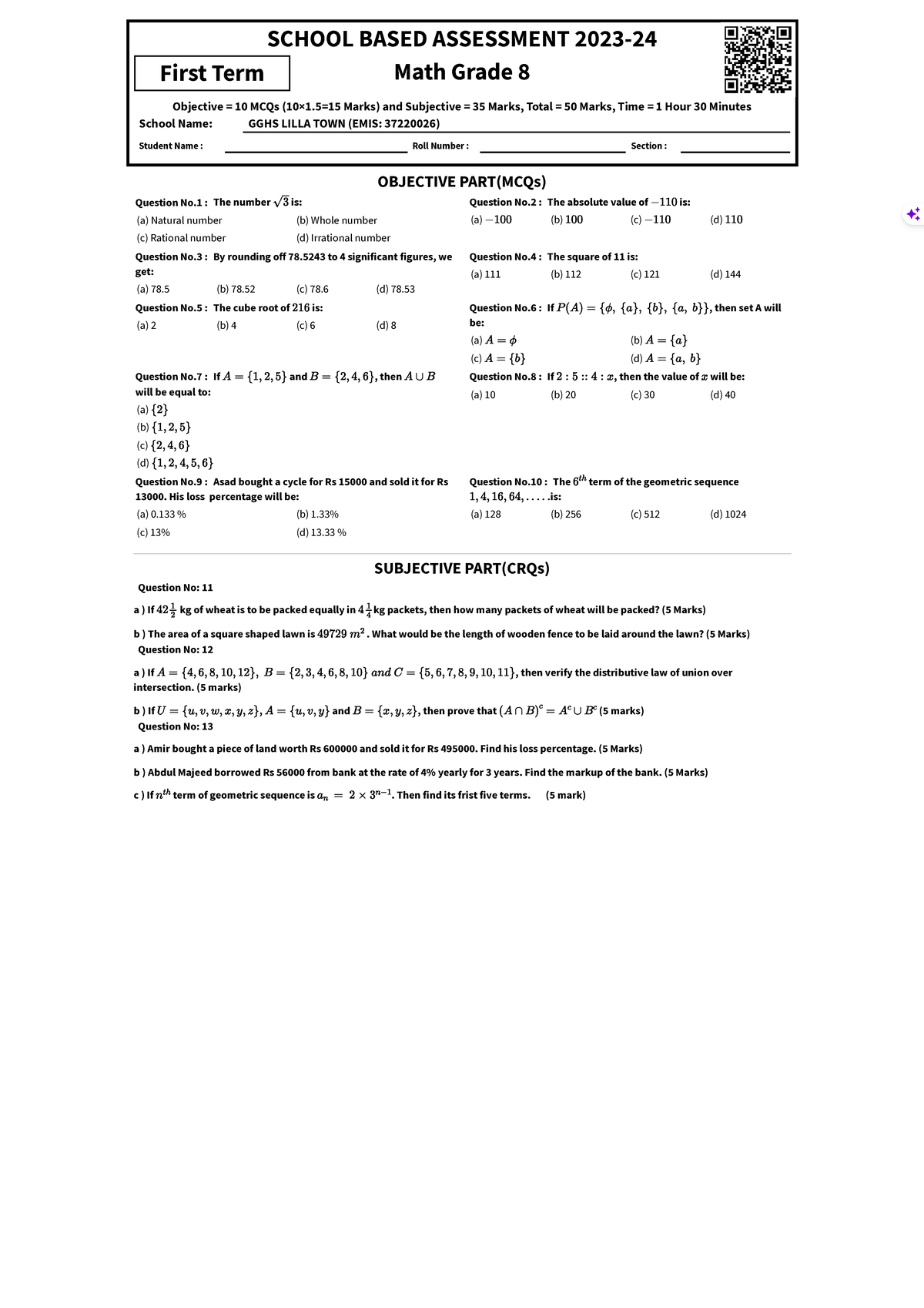 SCHOOL BASED ASSESSMENT 2023-24

First Term

Math Grade 8

Objective = 10 MCQs (10×1.5=15 Marks) and Subjective = 35 Marks, Total = 50 Marks, Time = 1 Hour 30 Minutes

School Name: GGHS LILLA TOWN (EMIS: 37220026)

Student Name : Roll Number : Section :

OBJECTIVE PART(MCQs)

Question No.1 : The number $\sqrt{3}$ is:

(a) Natural number
(b) Whole number
(c) Rational number
(d) Irrational number

Question No.2 : The absolute value of $-110$ is:

(a) $-100$ (b) $100$ (c) $-110$ (d) $110$

Question No.3 : By rounding off 78.5243 to 4 significant figures, we get:

(a) 78.5 (b) 78.52 (c) 78.6 (d) 78.53

Question No.4 : The square of 11 is:

(a) 111 (b) 112 (c) 121 (d) 144

Question No.5 : The cube root of $216$ is:

(a) 2 (b) 4 (c) 6 (d) 8

Question No.6 : If $P(A) = \{\phi, \{a\}, \{b\}, \{a, b\}\}$, then set A will be:

(a) $A = \phi$
(b) $A = \{a\}$
(c) $A = \{b\}$
(d) $A = \{a, b\}$

Question No.7 : If $A = \{1, 2, 5\}$ and $B = \{2, 4, 6\}$, then $A \cup B$ will be equal to:

(a) $\{2\}$
(b) $\{1, 2, 5\}$
(c) $\{2, 4, 6\}$
(d) $\{1, 2, 4, 5, 6\}$

Question No.8 : If $2 : 5 :: 4 : x$, then the value of $x$ will be:

(a) 10 (b) 20 (c) 30 (d) 40

Question No.9 : Asad bought a cycle for Rs 15000 and sold it for Rs 13000. His loss percentage will be:

(a) 0.133 %
(b) 1.33%
(c) 13%
(d) 13.33 %

Question No.10 : The $6^{th}$ term of the geometric sequence $1, 4, 16, 64, .....$is:

(a) 128 (b) 256 (c) 512 (d) 1024

SUBJECTIVE PART(CRQs)

Question No: 11

a ) If $42\frac{1}{2}$ kg of wheat is to be packed equally in $4\frac{1}{4}$kg packets, then how many packets of wheat will be packed? (5 Marks)

b ) The area of a square shaped lawn is $49729\ m^2$ . What would be the length of wooden fence to be laid around the lawn? (5 Marks)

Question No: 12

a ) If $A = \{4, 6, 8, 10, 12\},\ B = \{2, 3, 4, 6, 8, 10\}\ and\ C = \{5, 6, 7, 8, 9, 10, 11\}$, then verify the distributive law of union over intersection. (5 marks)

b ) If $U = \{u, v, w, x, y, z\}$, $A = \{u, v, y\}$ and $B = \{x, y, z\}$, then prove that $(A \cap B)^c = A^c \cup B^c$ (5 marks)

Question No: 13

a ) Amir bought a piece of land worth Rs 600000 and sold it for Rs 495000. Find his loss percentage. (5 Marks)

b ) Abdul Majeed borrowed Rs 56000 from bank at the rate of 4% yearly for 3 years. Find the markup of the bank. (5 Marks)

c ) If $n^{th}$ term of geometric sequence is $a_n = 2 \times 3^{n-1}$. Then find its frist five terms. (5 mark)